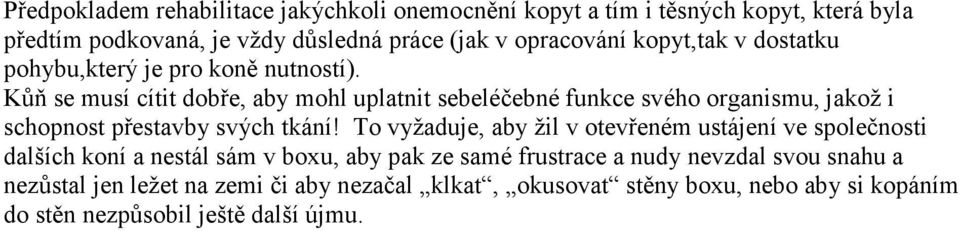 Předpokladem rehabilitace jakýchkoli onemocnění kopyt a tím i těsných kopyt, která byla předtím podkovaná, je vždy důsledná práce (jak v opracování kopyt,tak v dostatku pohybu,který je pro koně nutností).
Kůň se musí cítit dobře, aby mohl uplatnit sebeléčebné funkce svého organismu, jakož i schopnost přestavby svých tkání! To vyžaduje, aby žil v otevřeném ustájení ve společnosti dalších koní a nestál sám v boxu, aby pak ze samé frustrace a nudy nevzdal svou snahu a nezůstal jen ležet na zemi či aby nezačal „klkat“, „okusovat“ stěny boxu, nebo aby si kopáním do stěn nezpůsobil ještě další újmu.